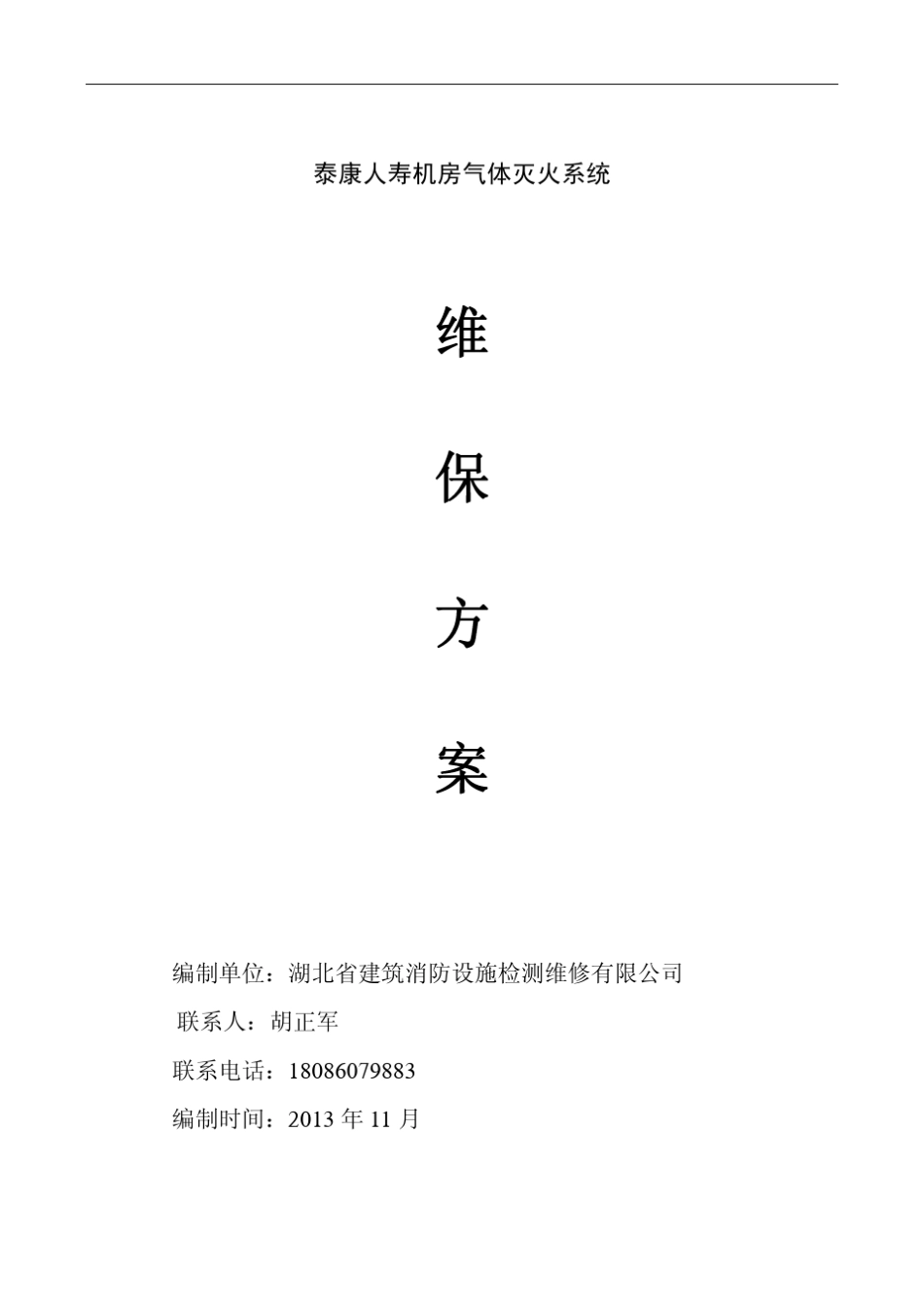 泰康人寿机房气体灭火系统

维

保

方

案

编制单位：湖北省建筑消防设施检测维修有限公司

联系人：胡正军

联系电话：18086079883

编制时间：2013 年 11 月